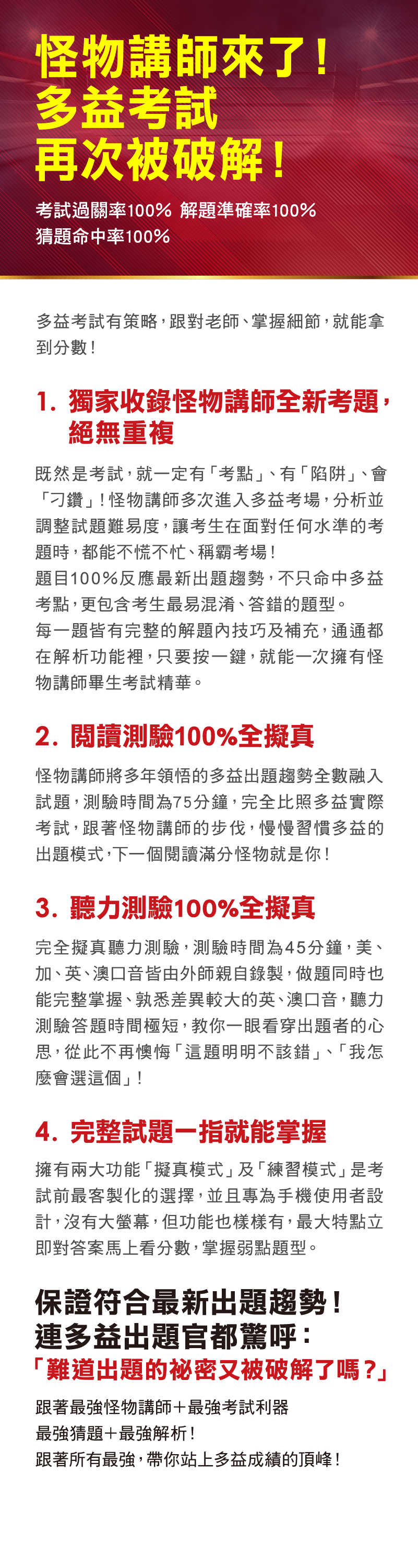 怪物講師來了！
多益考試
再次被破解！

考試過關率100% 解題準確率100%
猜題命中率100%

多益考試有策略，跟對老師、掌握細節，就能拿到分數！

1. 獨家收錄怪物講師全新考題，絕無重複

既然是考試，就一定有「考點」、有「陷阱」、會「刁鑽」！怪物講師多次進入多益考場，分析並調整試題難易度，讓考生在面對任何水準的考題時，都能不慌不忙、稱霸考場！
題目100%反應最新出題趨勢，不只命中多益考點，更包含考生最易混淆、答錯的題型。
每一題皆有完整的解題內技巧及補充，通通都在解析功能裡，只要按一鍵，就能一次擁有怪物講師畢生考試精華。

2. 閱讀測驗100%全擬真

怪物講師將多年領悟的多益出題趨勢全數融入試題，測驗時間為75分鐘，完全比照多益實際考試，跟著怪物講師的步伐，慢慢習慣多益的出題模式，下一個閱讀滿分怪物就是你！

3. 聽力測驗100%全擬真

完全擬真聽力測驗，測驗時間為45分鐘，美、加、英、澳口音皆由外師親自錄製，做題同時也能完整掌握、孰悉差異較大的英、澳口音，聽力測驗答題時間極短，教你一眼看穿出題者的心思，從此不再懊悔「這題明明不該錯」、「我怎麼會選這個」！

4. 完整試題一指就能掌握

擁有兩大功能「擬真模式」及「練習模式」是考試前最客製化的選擇，並且專為手機使用者設計，沒有大螢幕，但功能也樣樣有，最大特點立即對答案馬上看分數，掌握弱點題型。

保證符合最新出題趨勢！
連多益出題官都驚呼：
「難道出題的祕密又被破解了嗎？」

跟著最強怪物講師＋最強考試利器
最強猜題＋最強解析！
跟著所有最強，帶你站上多益成績的頂峰！